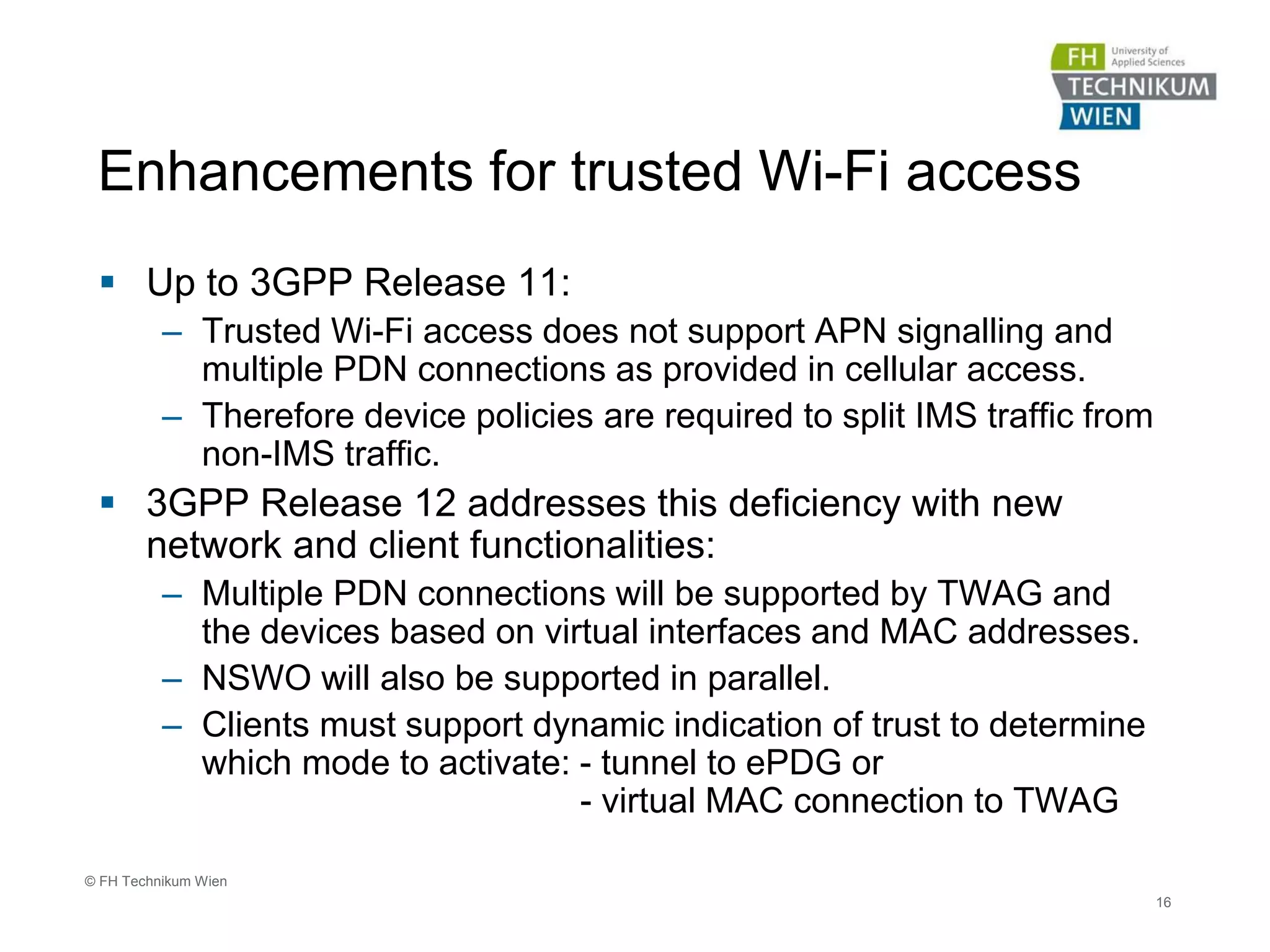 FH University of Applied Sciences
TECHNIKUM
WIEN

Enhancements for trusted Wi-Fi access

▪ Up to 3GPP Release 11:
– Trusted Wi-Fi access does not support APN signalling and multiple PDN connections as provided in cellular access.
– Therefore device policies are required to split IMS traffic from non-IMS traffic.

▪ 3GPP Release 12 addresses this deficiency with new network and client functionalities:
– Multiple PDN connections will be supported by TWAG and the devices based on virtual interfaces and MAC addresses.
– NSWO will also be supported in parallel.
– Clients must support dynamic indication of trust to determine which mode to activate: - tunnel to ePDG or
- virtual MAC connection to TWAG

© FH Technikum Wien

16